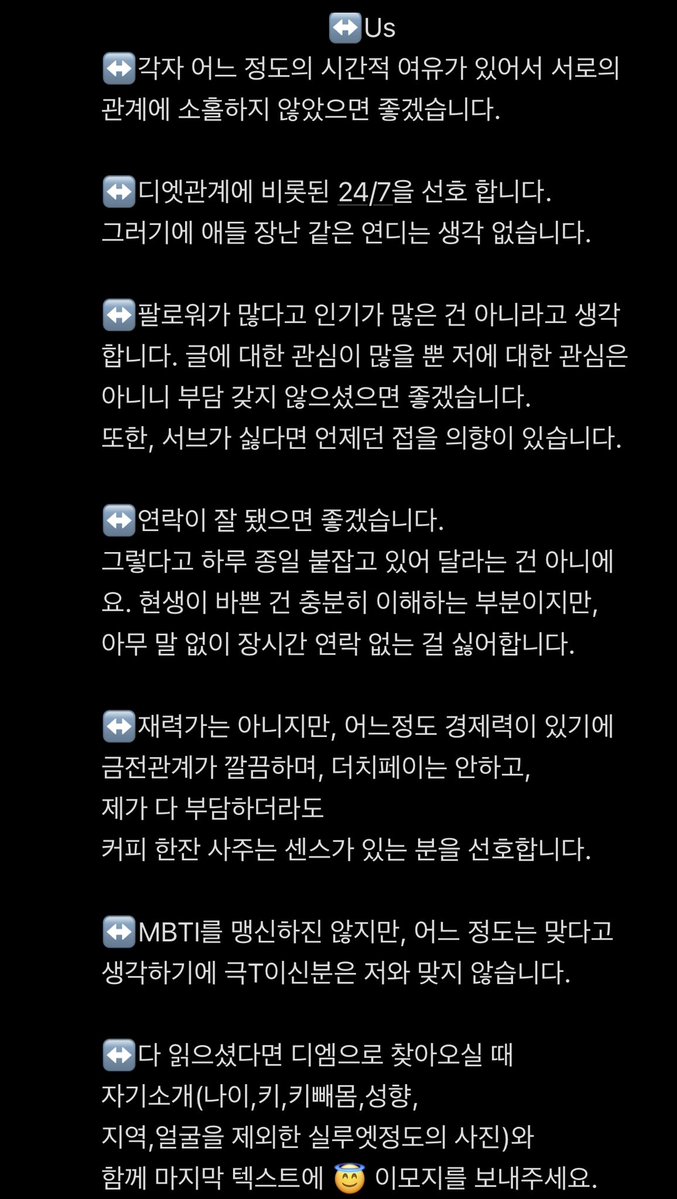 ↔️Us
↔️각자 어느 정도의 시간적 여유가 있어서 서로의 관계에 소홀하지 않았으면 좋겠습니다.

↔️디엣관계에 비롯된 24/7을 선호 합니다. 그러기에 애들 장난 같은 연디는 생각 없습니다.

↔️팔로워가 많다고 인기가 많은 건 아니라고 생각합니다. 글에 대한 관심이 많을 뿐 저에 대한 관심은 아니니 부담 갖지 않으셨으면 좋겠습니다.
또한, 서브가 싫다면 언제던 접을 의향이 있습니다.

↔️연락이 잘 됐으면 좋겠습니다.
그렇다고 하루 종일 붙잡고 있어 달라는 건 아니에요. 현생이 바쁜 건 충분히 이해하는 부분이지만, 아무 말 없이 장시간 연락 없는 걸 싫어합니다.

↔️재력가는 아니지만, 어느정도 경제력이 있기에 금전관계가 깔끔하며, 더치페이는 안하고,
제가 다 부담하더라도
커피 한잔 사주는 센스가 있는 분을 선호합니다.

↔️MBTI를 맹신하진 않지만, 어느 정도는 맞다고 생각하기에 극T이신분은 저와 맞지 않습니다.

↔️다 읽으셨다면 디엠으로 찾아오실 때
자기소개(나이,키,키빼몸,성향,
지역,얼굴을 제외한 실루엣정도의 사진)와
함께 마지막 텍스트에 😇 이모지를 보내주세요.